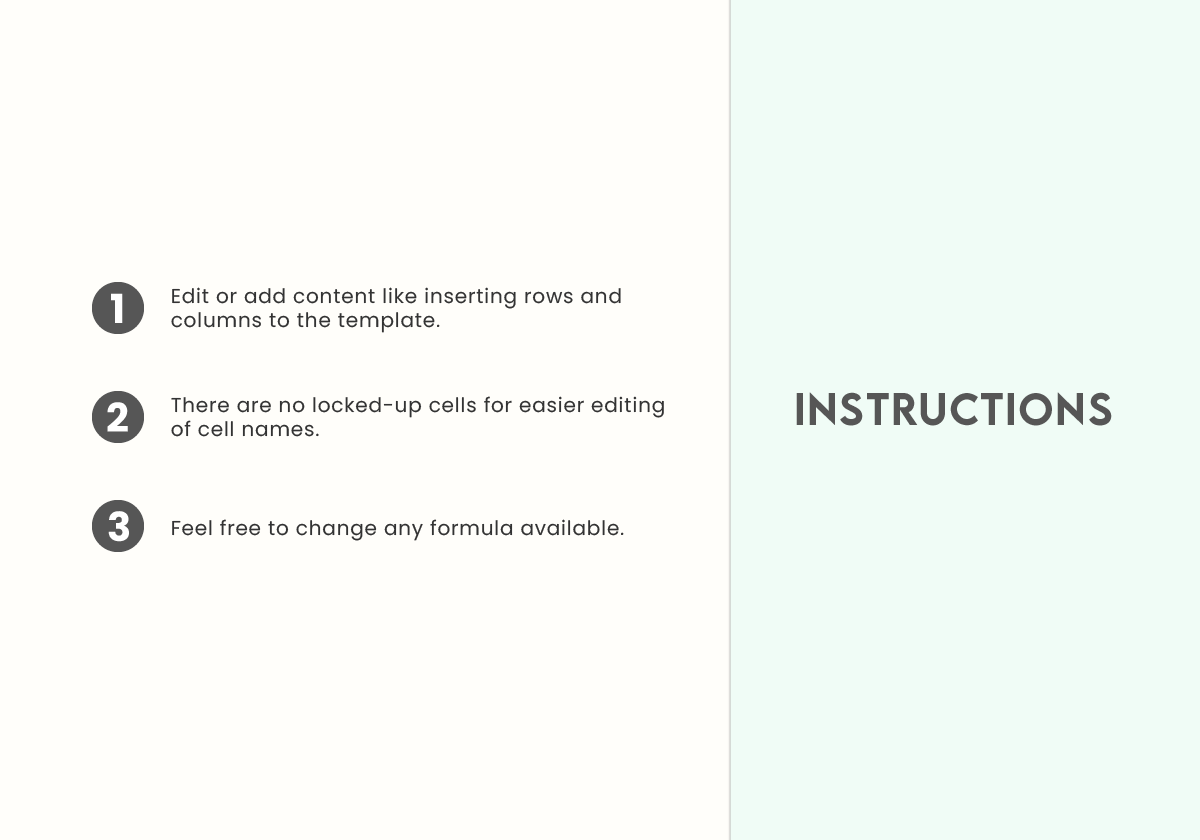 1 Edit or add content like inserting rows and columns to the template.

2 There are no locked-up cells for easier editing of cell names.

3 Feel free to change any formula available.

INSTRUCTIONS